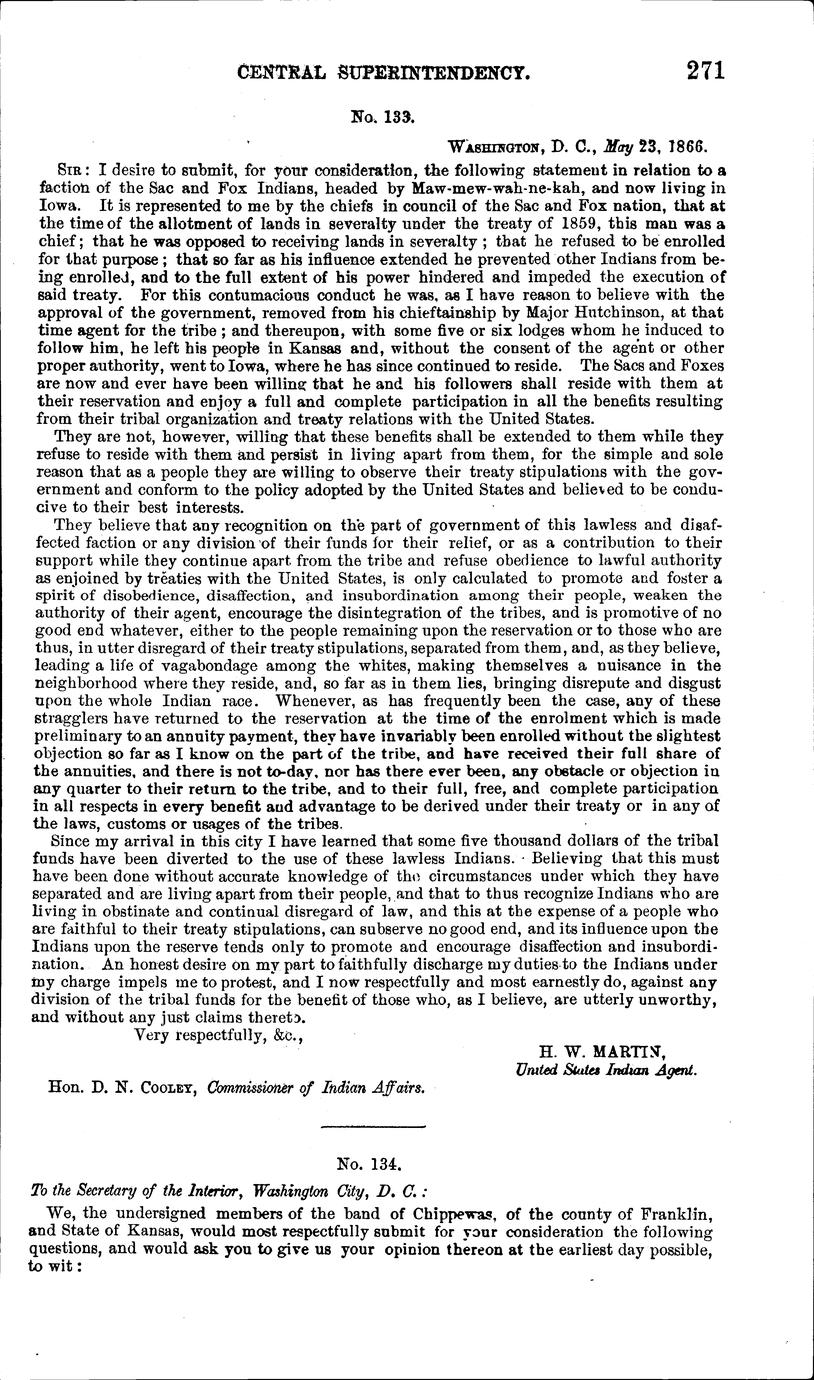 CENTRAL SUPERINTENDENCY. 271

No. 133.

WASHINGTON, D. C., May 23, 1866.

SIR: I desire to submit, for your consideration, the following statement in relation to a faction of the Sac and Fox Indians, headed by Maw-mew-wah-ne-kah, and now living in Iowa. It is represented to me by the chiefs in council of the Sac and Fox nation, that at the time of the allotment of lands in severalty under the treaty of 1859, this man was a chief; that he was opposed to receiving lands in severalty; that he refused to be enrolled for that purpose; that so far as his influence extended he prevented other Indians from being enrolled, and to the full extent of his power hindered and impeded the execution of said treaty. For this contumacious conduct he was, as I have reason to believe with the approval of the government, removed from his chieftainship by Major Hutchinson, at that time agent for the tribe; and thereupon, with some five or six lodges whom he induced to follow him, he left his people in Kansas and, without the consent of the agent or other proper authority, went to Iowa, where he has since continued to reside. The Sacs and Foxes are now and ever have been willing that he and his followers shall reside with them at their reservation and enjoy a full and complete participation in all the benefits resulting from their tribal organization and treaty relations with the United States.

They are not, however, willing that these benefits shall be extended to them while they refuse to reside with them and persist in living apart from them, for the simple and sole reason that as a people they are willing to observe their treaty stipulations with the government and conform to the policy adopted by the United States and believed to be conducive to their best interests.

They believe that any recognition on the part of government of this lawless and disaffected faction or any division of their funds for their relief, or as a contribution to their support while they continue apart from the tribe and refuse obedience to lawful authority as enjoined by treaties with the United States, is only calculated to promote and foster a spirit of disobedience, disaffection, and insubordination among their people, weaken the authority of their agent, encourage the disintegration of the tribes, and is promotive of no good end whatever, either to the people remaining upon the reservation or to those who are thus, in utter disregard of their treaty stipulations, separated from them, and, as they believe, leading a life of vagabondage among the whites, making themselves a nuisance in the neighborhood where they reside, and, so far as in them lies, bringing disrepute and disgust upon the whole Indian race. Whenever, as has frequently been the case, any of these stragglers have returned to the reservation at the time of the enrolment which is made preliminary to an annuity payment, they have invariably been enrolled without the slightest objection so far as I know on the part of the tribe, and have received their full share of the annuities, and there is not to-day, nor has there ever been, any obstacle or objection in any quarter to their return to the tribe, and to their full, free, and complete participation in all respects in every benefit and advantage to be derived under their treaty or in any of the laws, customs or usages of the tribes.

Since my arrival in this city I have learned that some five thousand dollars of the tribal funds have been diverted to the use of these lawless Indians. Believing that this must have been done without accurate knowledge of the circumstances under which they have separated and are living apart from their people, and that to thus recognize Indians who are living in obstinate and continual disregard of law, and this at the expense of a people who are faithful to their treaty stipulations, can subserve no good end, and its influence upon the Indians upon the reserve tends only to promote and encourage disaffection and insubordination. An honest desire on my part to faithfully discharge my duties to the Indians under my charge impels me to protest, and I now respectfully and most earnestly do, against any division of the tribal funds for the benefit of those who, as I believe, are utterly unworthy, and without any just claims thereto.

Very respectfully, &c.,

H. W. MARTIN,
United States Indian Agent.

Hon. D. N. COOLEY, Commissioner of Indian Affairs.

No. 134.

To the Secretary of the Interior, Washington City, D. C.:

We, the undersigned members of the band of Chippewas, of the county of Franklin, and State of Kansas, would most respectfully submit for your consideration the following questions, and would ask you to give us your opinion thereon at the earliest day possible, to wit: